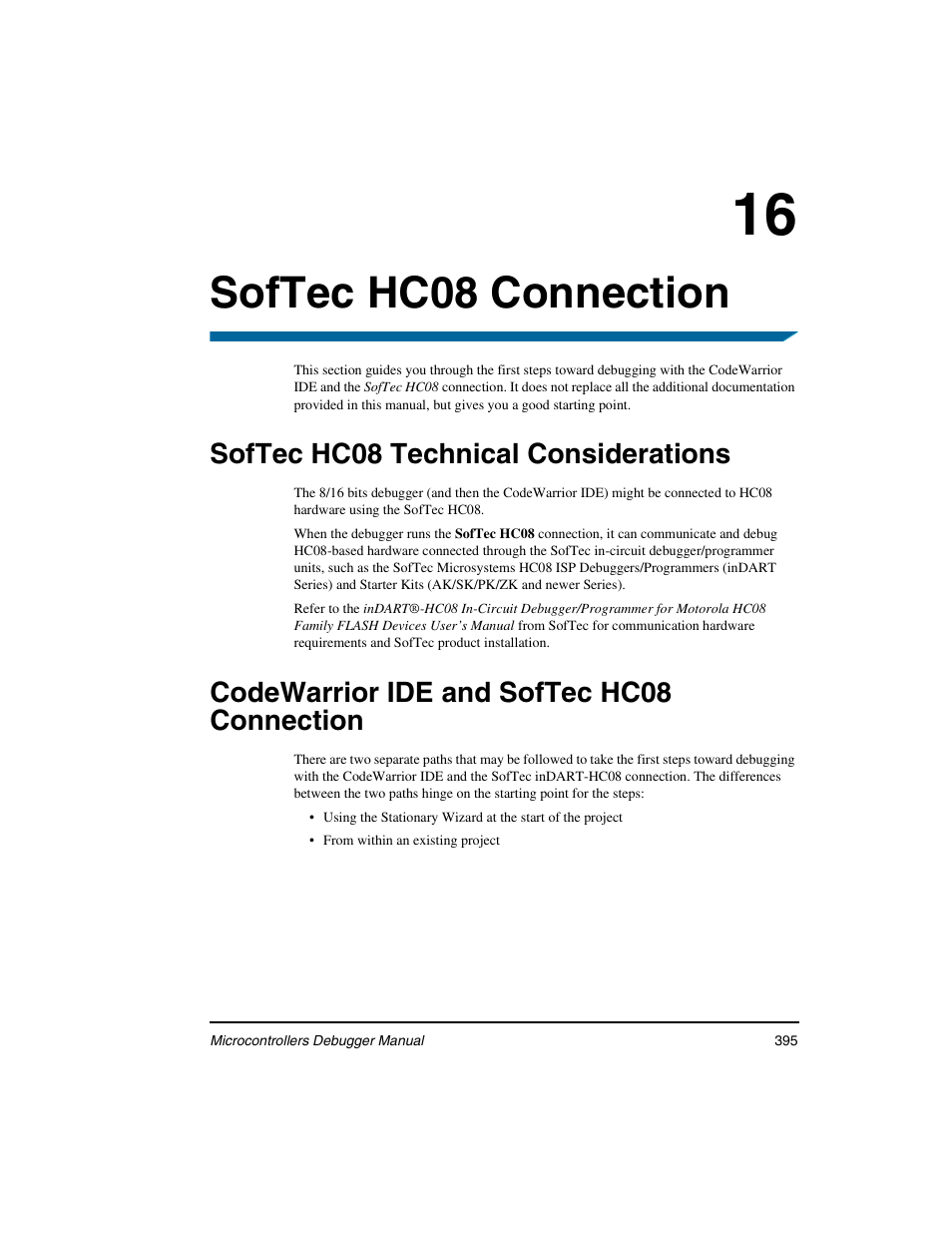 16

SofTec HC08 Connection

This section guides you through the first steps toward debugging with the CodeWarrior IDE and the SofTec HC08 connection. It does not replace all the additional documentation provided in this manual, but gives you a good starting point.

SofTec HC08 Technical Considerations

The 8/16 bits debugger (and then the CodeWarrior IDE) might be connected to HC08 hardware using the SofTec HC08.

When the debugger runs the SofTec HC08 connection, it can communicate and debug HC08-based hardware connected through the SofTec in-circuit debugger/programmer units, such as the SofTec Microsystems HC08 ISP Debuggers/Programmers (inDART Series) and Starter Kits (AK/SK/PK/ZK and newer Series).

Refer to the inDART®-HC08 In-Circuit Debugger/Programmer for Motorola HC08 Family FLASH Devices User's Manual from SofTec for communication hardware requirements and SofTec product installation.

CodeWarrior IDE and SofTec HC08 Connection

There are two separate paths that may be followed to take the first steps toward debugging with the CodeWarrior IDE and the SofTec inDART-HC08 connection. The differences between the two paths hinge on the starting point for the steps:

• Using the Stationary Wizard at the start of the project
• From within an existing project

Microcontrollers Debugger Manual 395